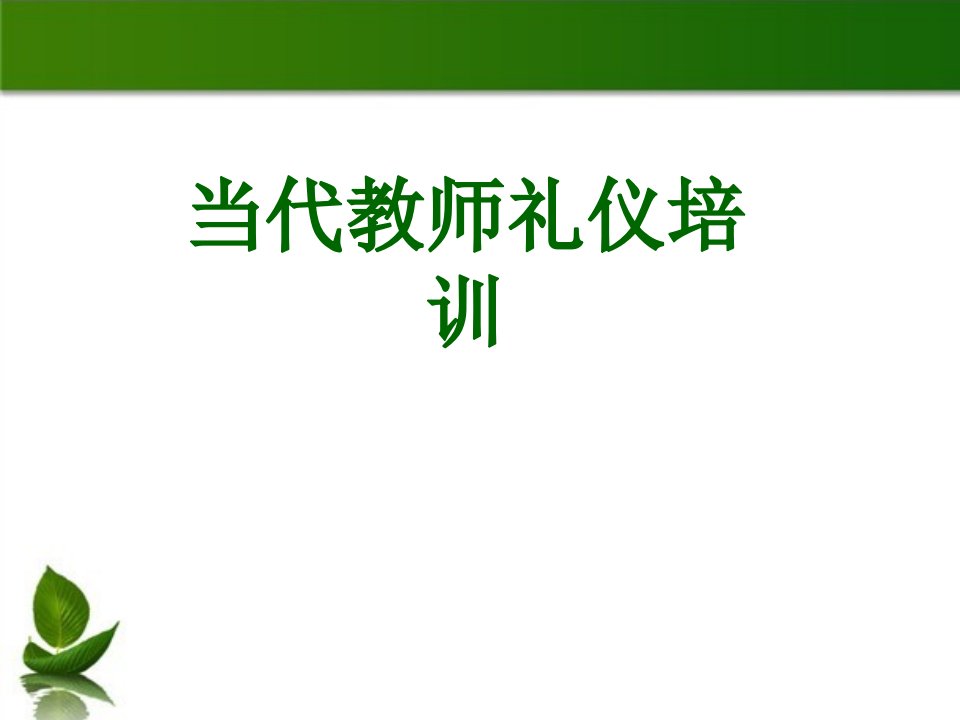 当代教师礼仪培训